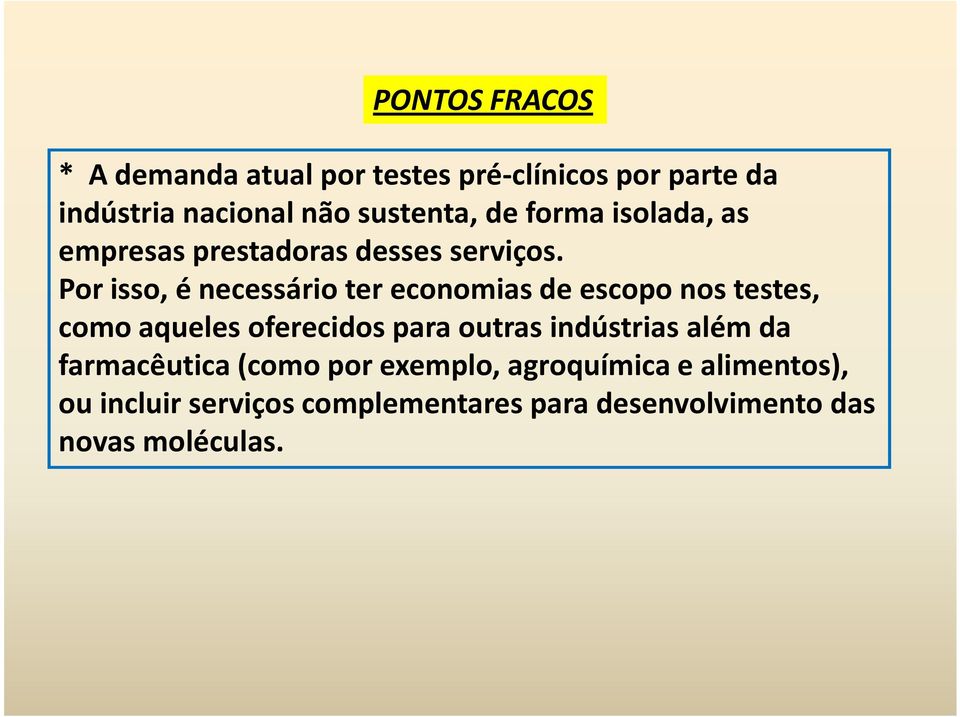 PONTOS FRACOS

* A demanda atual por testes pré-clínicos por parte da indústria nacional não sustenta, de forma isolada, as empresas prestadoras desses serviços.
Por isso, é necessário ter economias de escopo nos testes, como aqueles oferecidos para outras indústrias além da farmacêutica (como por exemplo, agroquímica e alimentos), ou incluir serviços complementares para desenvolvimento das novas moléculas.